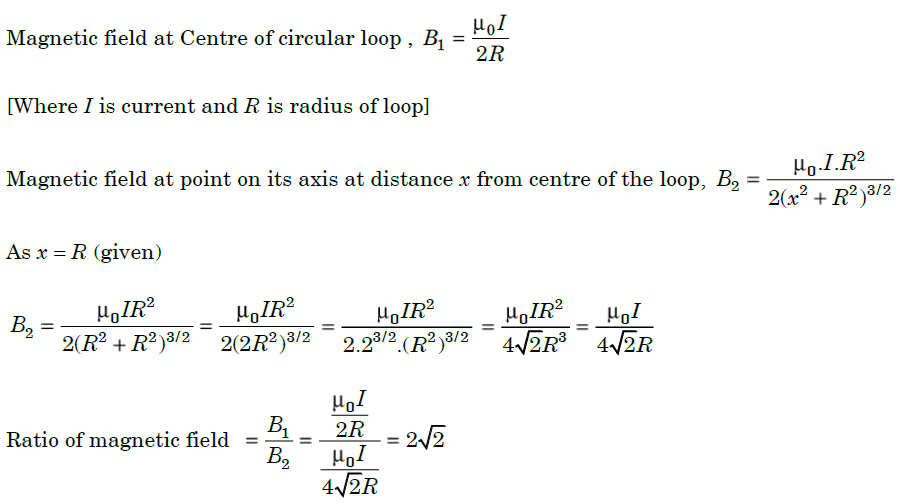 Magnetic field at Centre of circular loop , $B_1 = \frac{\mu_0 I}{2R}$

[Where $I$ is current and $R$ is radius of loop]

Magnetic field at point on its axis at distance $x$ from centre of the loop, $B_2 = \frac{\mu_0 . I . R^2}{2(x^2 + R^2)^{3/2}}$

As $x = R$ (given)

$B_2 = \frac{\mu_0 I R^2}{2(R^2 + R^2)^{3/2}} = \frac{\mu_0 I R^2}{2(2R^2)^{3/2}} = \frac{\mu_0 I R^2}{2.2^{3/2}.(R^2)^{3/2}} = \frac{\mu_0 I R^2}{4\sqrt{2}R^3} = \frac{\mu_0 I}{4\sqrt{2}R}$

Ratio of magnetic field $= \frac{B_1}{B_2} = \frac{\frac{\mu_0 I}{2R}}{\frac{\mu_0 I}{4\sqrt{2}R}} = 2\sqrt{2}$